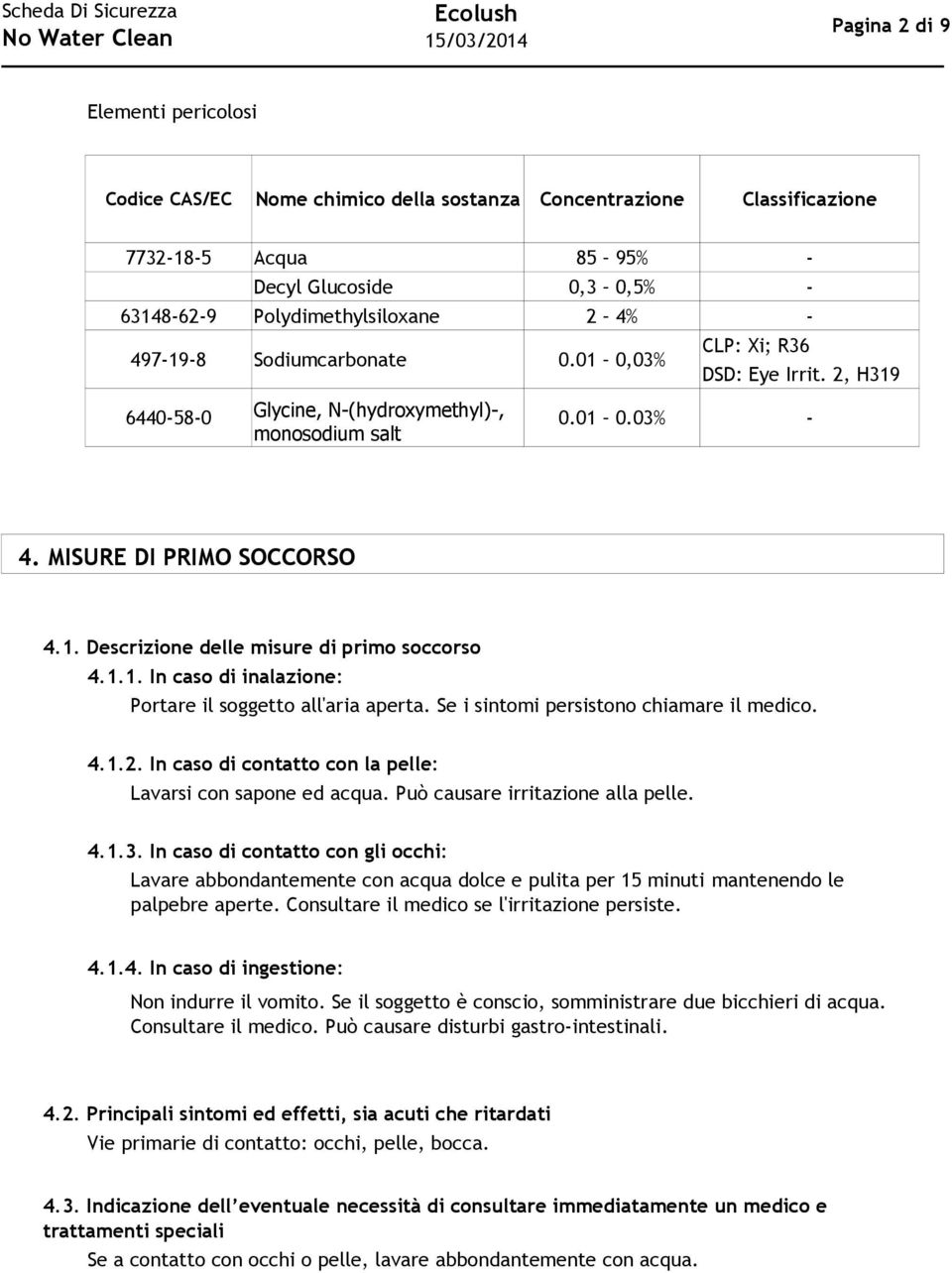 Scheda Di Sicurezza
No Water Clean
Ecolush
15/03/2014
Pagina 2 di 9

Elementi pericolosi

| Codice CAS/EC | Nome chimico della sostanza | Concentrazione | Classificazione |
|---|---|---|---|
| 7732-18-5 | Acqua | 85 – 95% | - |
| | Decyl Glucoside | 0,3 – 0,5% | - |
| 63148-62-9 | Polydimethylsiloxane | 2 – 4% | - |
| 497-19-8 | Sodiumcarbonate | 0.01 – 0,03% | CLP: Xi; R36 DSD: Eye Irrit. 2, H319 |
| 6440-58-0 | Glycine, N-(hydroxymethyl)-, monosodium salt | 0.01 – 0.03% | - |

4. MISURE DI PRIMO SOCCORSO

4.1. Descrizione delle misure di primo soccorso
4.1.1. In caso di inalazione:
Portare il soggetto all'aria aperta. Se i sintomi persistono chiamare il medico.

4.1.2. In caso di contatto con la pelle:
Lavarsi con sapone ed acqua. Può causare irritazione alla pelle.

4.1.3. In caso di contatto con gli occhi:
Lavare abbondantemente con acqua dolce e pulita per 15 minuti mantenendo le palpebre aperte. Consultare il medico se l'irritazione persiste.

4.1.4. In caso di ingestione:
Non indurre il vomito. Se il soggetto è conscio, somministrare due bicchieri di acqua. Consultare il medico. Può causare disturbi gastro-intestinali.

4.2. Principali sintomi ed effetti, sia acuti che ritardati
Vie primarie di contatto: occhi, pelle, bocca.

4.3. Indicazione dell'eventuale necessità di consultare immediatamente un medico e trattamenti speciali
Se a contatto con occhi o pelle, lavare abbondantemente con acqua.